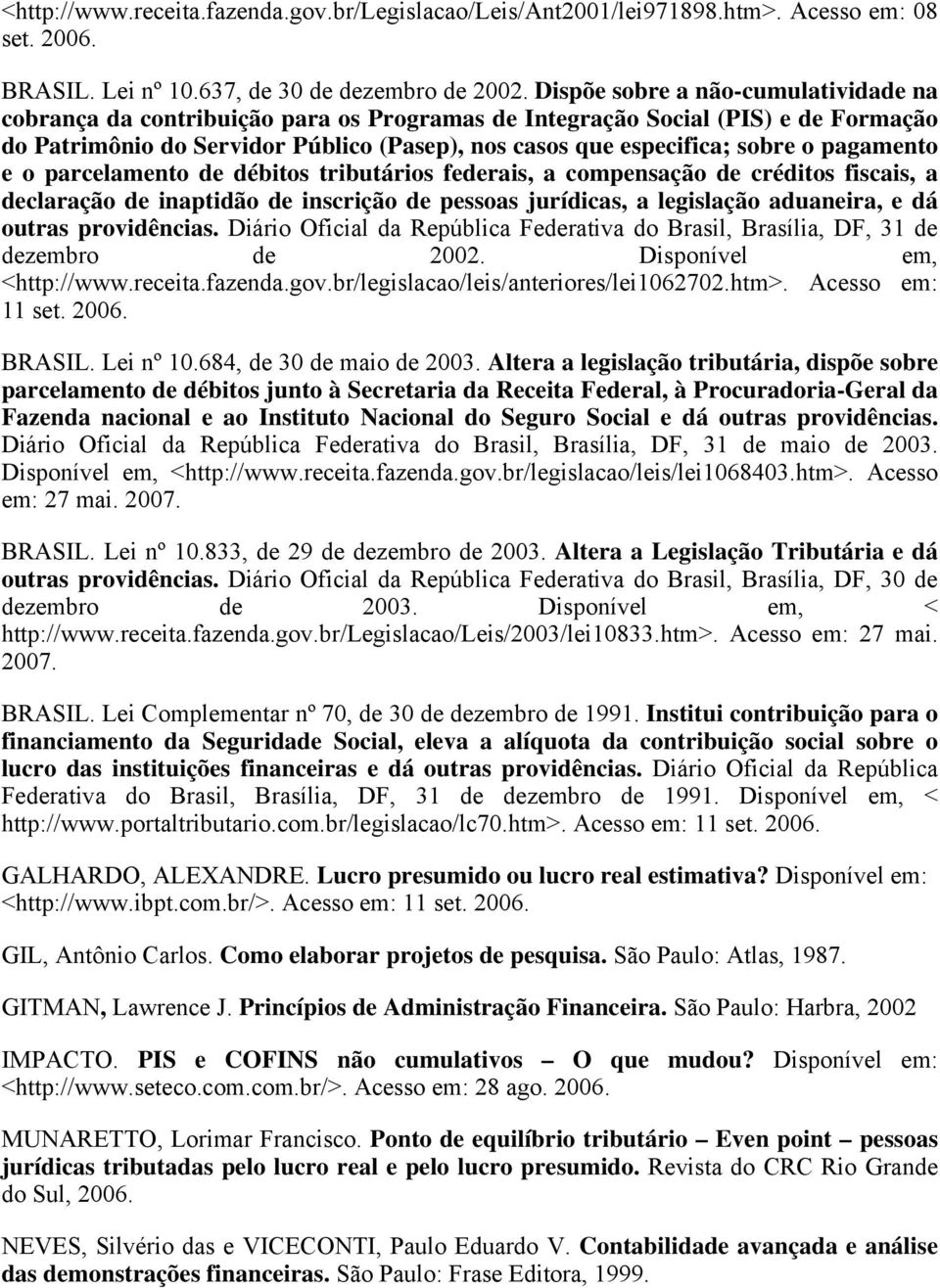 <http://www.receita.fazenda.gov.br/Legislacao/Leis/Ant2001/lei971898.htm>. Acesso em: 08 set. 2006.

BRASIL. Lei nº 10.637, de 30 de dezembro de 2002. Dispõe sobre a não-cumulatividade na cobrança da contribuição para os Programas de Integração Social (PIS) e de Formação do Patrimônio do Servidor Público (Pasep), nos casos que especifica; sobre o pagamento e o parcelamento de débitos tributários federais, a compensação de créditos fiscais, a declaração de inaptidão de inscrição de pessoas jurídicas, a legislação aduaneira, e dá outras providências. Diário Oficial da República Federativa do Brasil, Brasília, DF, 31 de dezembro de 2002. Disponível em, <http://www.receita.fazenda.gov.br/legislacao/leis/anteriores/lei1062702.htm>. Acesso em: 11 set. 2006.

BRASIL. Lei nº 10.684, de 30 de maio de 2003. Altera a legislação tributária, dispõe sobre parcelamento de débitos junto à Secretaria da Receita Federal, à Procuradoria-Geral da Fazenda nacional e ao Instituto Nacional do Seguro Social e dá outras providências. Diário Oficial da República Federativa do Brasil, Brasília, DF, 31 de maio de 2003. Disponível em, <http://www.receita.fazenda.gov.br/legislacao/leis/lei1068403.htm>. Acesso em: 27 mai. 2007.

BRASIL. Lei nº 10.833, de 29 de dezembro de 2003. Altera a Legislação Tributária e dá outras providências. Diário Oficial da República Federativa do Brasil, Brasília, DF, 30 de dezembro de 2003. Disponível em, < http://www.receita.fazenda.gov.br/Legislacao/Leis/2003/lei10833.htm>. Acesso em: 27 mai. 2007.

BRASIL. Lei Complementar nº 70, de 30 de dezembro de 1991. Institui contribuição para o financiamento da Seguridade Social, eleva a alíquota da contribuição social sobre o lucro das instituições financeiras e dá outras providências. Diário Oficial da República Federativa do Brasil, Brasília, DF, 31 de dezembro de 1991. Disponível em, < http://www.portaltributario.com.br/legislacao/lc70.htm>. Acesso em: 11 set. 2006.

GALHARDO, ALEXANDRE. Lucro presumido ou lucro real estimativa? Disponível em: <http://www.ibpt.com.br/>. Acesso em: 11 set. 2006.

GIL, Antônio Carlos. Como elaborar projetos de pesquisa. São Paulo: Atlas, 1987.

GITMAN, Lawrence J. Princípios de Administração Financeira. São Paulo: Harbra, 2002

IMPACTO. PIS e COFINS não cumulativos – O que mudou? Disponível em: <http://www.seteco.com.com.br/>. Acesso em: 28 ago. 2006.

MUNARETTO, Lorimar Francisco. Ponto de equilíbrio tributário – Even point – pessoas jurídicas tributadas pelo lucro real e pelo lucro presumido. Revista do CRC Rio Grande do Sul, 2006.

NEVES, Silvério das e VICECONTI, Paulo Eduardo V. Contabilidade avançada e análise das demonstrações financeiras. São Paulo: Frase Editora, 1999.